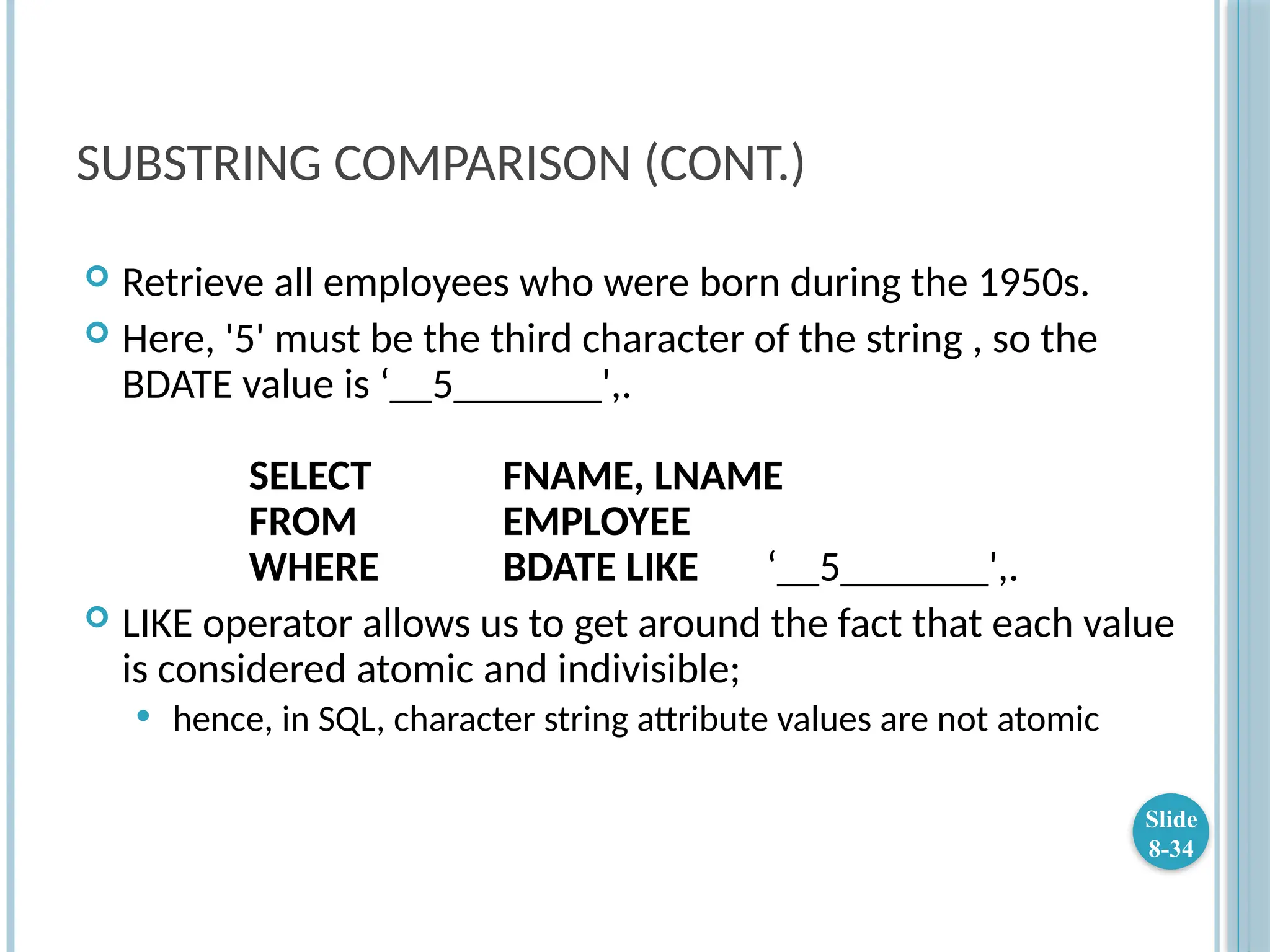 SUBSTRING COMPARISON (CONT.)

• Retrieve all employees who were born during the 1950s.

• Here, '5' must be the third character of the string , so the BDATE value is '__5_______',.

SELECT FNAME, LNAME
FROM EMPLOYEE
WHERE BDATE LIKE '__5_______',.

• LIKE operator allows us to get around the fact that each value is considered atomic and indivisible;

• hence, in SQL, character string attribute values are not atomic

Slide
8-34